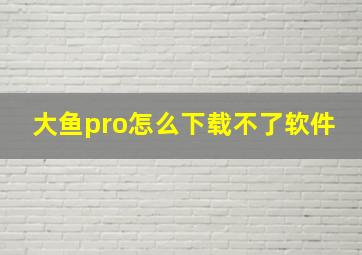 大鱼pro怎么下载不了软件